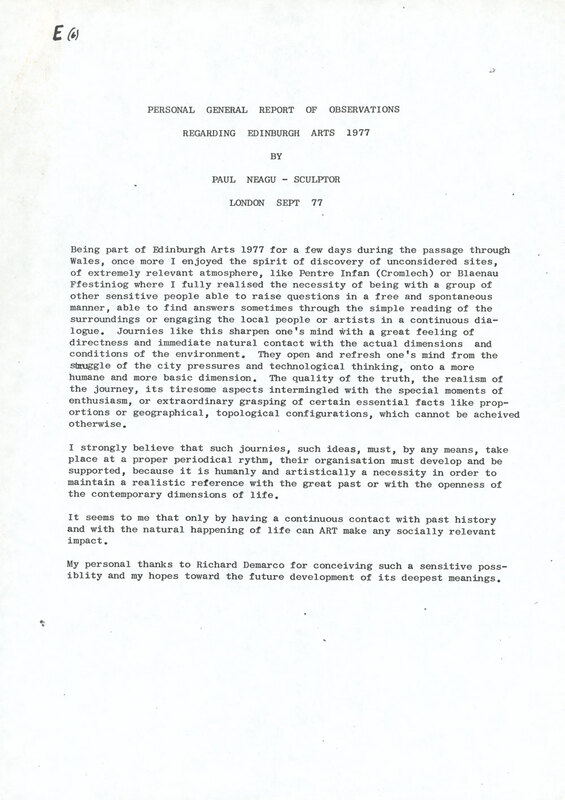 E (6)

PERSONAL GENERAL REPORT OF OBSERVATIONS

REGARDING EDINBURGH ARTS 1977

BY

PAUL NEAGU - SCULPTOR

LONDON SEPT 77

Being part of Edinburgh Arts 1977 for a few days during the passage through Wales, once more I enjoyed the spirit of discovery of unconsidered sites, of extremely relevant atmosphere, like Pentre Infan (Cromlech) or Blaenau Ffestiniog where I fully realised the necessity of being with a group of other sensitive people able to raise questions in a free and spontaneous manner, able to find answers sometimes through the simple reading of the surroundings or engaging the local people or artists in a continuous dialogue. Journies like this sharpen one's mind with a great feeling of directness and immediate natural contact with the actual dimensions and conditions of the environment. They open and refresh one's mind from the struggle of the city pressures and technological thinking, onto a more humane and more basic dimension. The quality of the truth, the realism of the journey, its tiresome aspects intermingled with the special moments of enthusiasm, or extraordinary grasping of certain essential facts like proportions or geographical, topological configurations, which cannot be acheived otherwise.

I strongly believe that such journies, such ideas, must, by any means, take place at a proper periodical rythm, their organisation must develop and be supported, because it is humanly and artistically a necessity in order to maintain a realistic reference with the great past or with the openness of the contemporary dimensions of life.

It seems to me that only by having a continuous contact with past history and with the natural happening of life can ART make any socially relevant impact.

My personal thanks to Richard Demarco for conceiving such a sensitive possiblity and my hopes toward the future development of its deepest meanings.